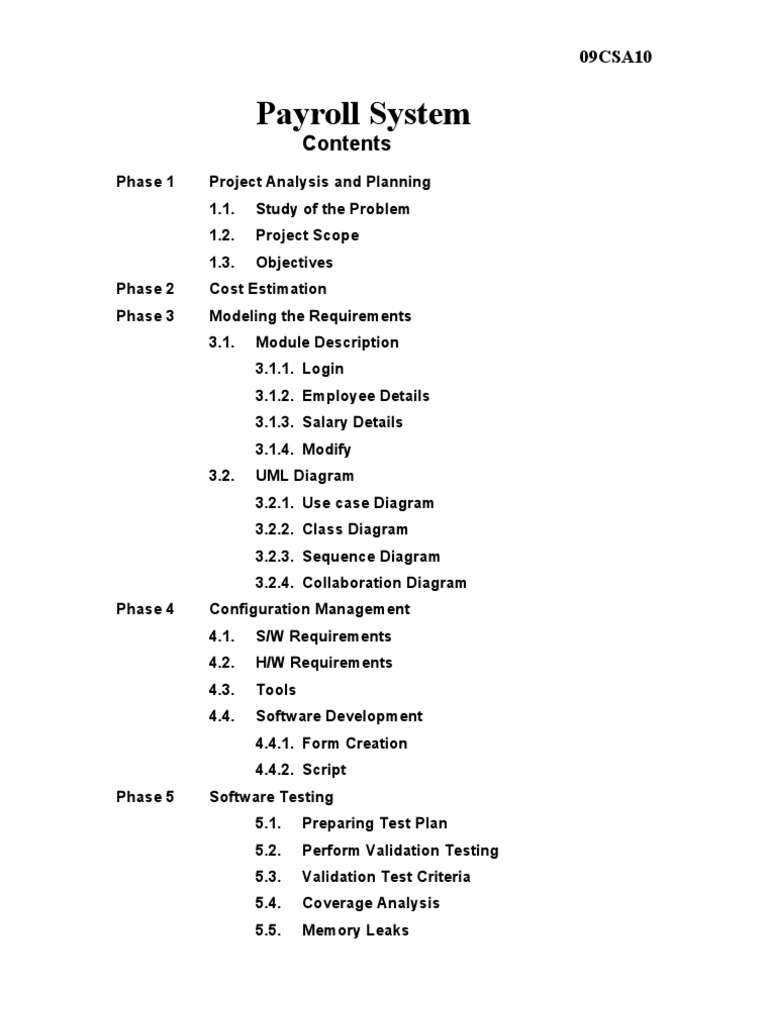 09CSA10

Payroll System
Contents

Phase 1 Project Analysis and Planning
1.1. Study of the Problem
1.2. Project Scope
1.3. Objectives
Phase 2 Cost Estimation
Phase 3 Modeling the Requirements
3.1. Module Description
3.1.1. Login
3.1.2. Employee Details
3.1.3. Salary Details
3.1.4. Modify
3.2. UML Diagram
3.2.1. Use case Diagram
3.2.2. Class Diagram
3.2.3. Sequence Diagram
3.2.4. Collaboration Diagram
Phase 4 Configuration Management
4.1. S/W Requirements
4.2. H/W Requirements
4.3. Tools
4.4. Software Development
4.4.1. Form Creation
4.4.2. Script
Phase 5 Software Testing
5.1. Preparing Test Plan
5.2. Perform Validation Testing
5.3. Validation Test Criteria
5.4. Coverage Analysis
5.5. Memory Leaks